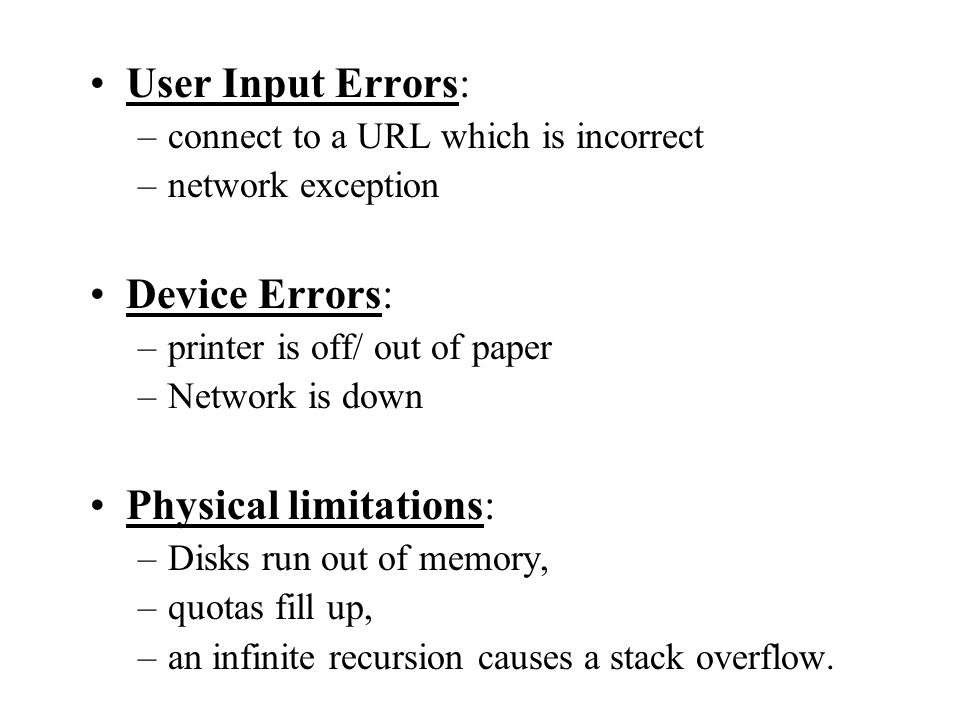 • User Input Errors:
– connect to a URL which is incorrect
– network exception

• Device Errors:
– printer is off/ out of paper
– Network is down

• Physical limitations:
– Disks run out of memory,
– quotas fill up,
– an infinite recursion causes a stack overflow.